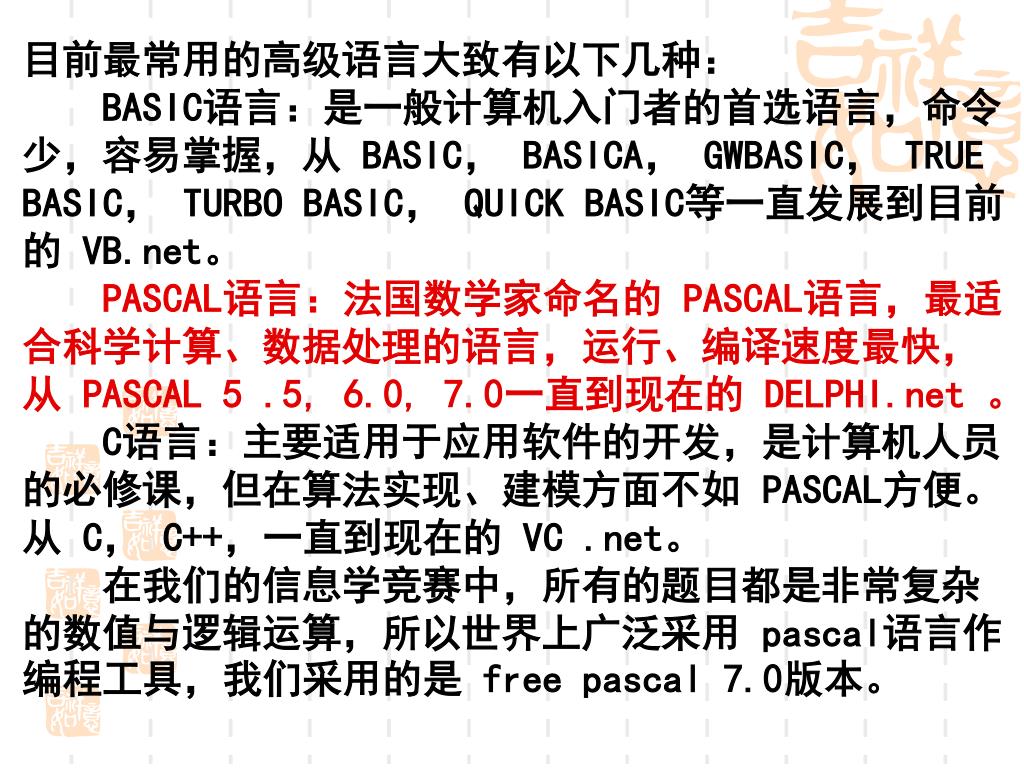 目前最常用的高级语言大致有以下几种：

BASIC语言：是一般计算机入门者的首选语言，命令少，容易掌握，从 BASIC， BASICA， GWBASIC， TRUE BASIC， TURBO BASIC， QUICK BASIC等一直发展到目前的 VB.net。

PASCAL语言：法国数学家命名的 PASCAL语言，最适合科学计算、数据处理的语言，运行、编译速度最快，从 PASCAL 5 .5, 6.0, 7.0一直到现在的 DELPHI.net 。

C语言：主要适用于应用软件的开发，是计算机人员的必修课，但在算法实现、建模方面不如 PASCAL方便。从 C, C++，一直到现在的 VC .net。

在我们的信息学竞赛中，所有的题目都是非常复杂的数值与逻辑运算，所以世界上广泛采用 pascal语言作编程工具，我们采用的是 free pascal 7.0版本。